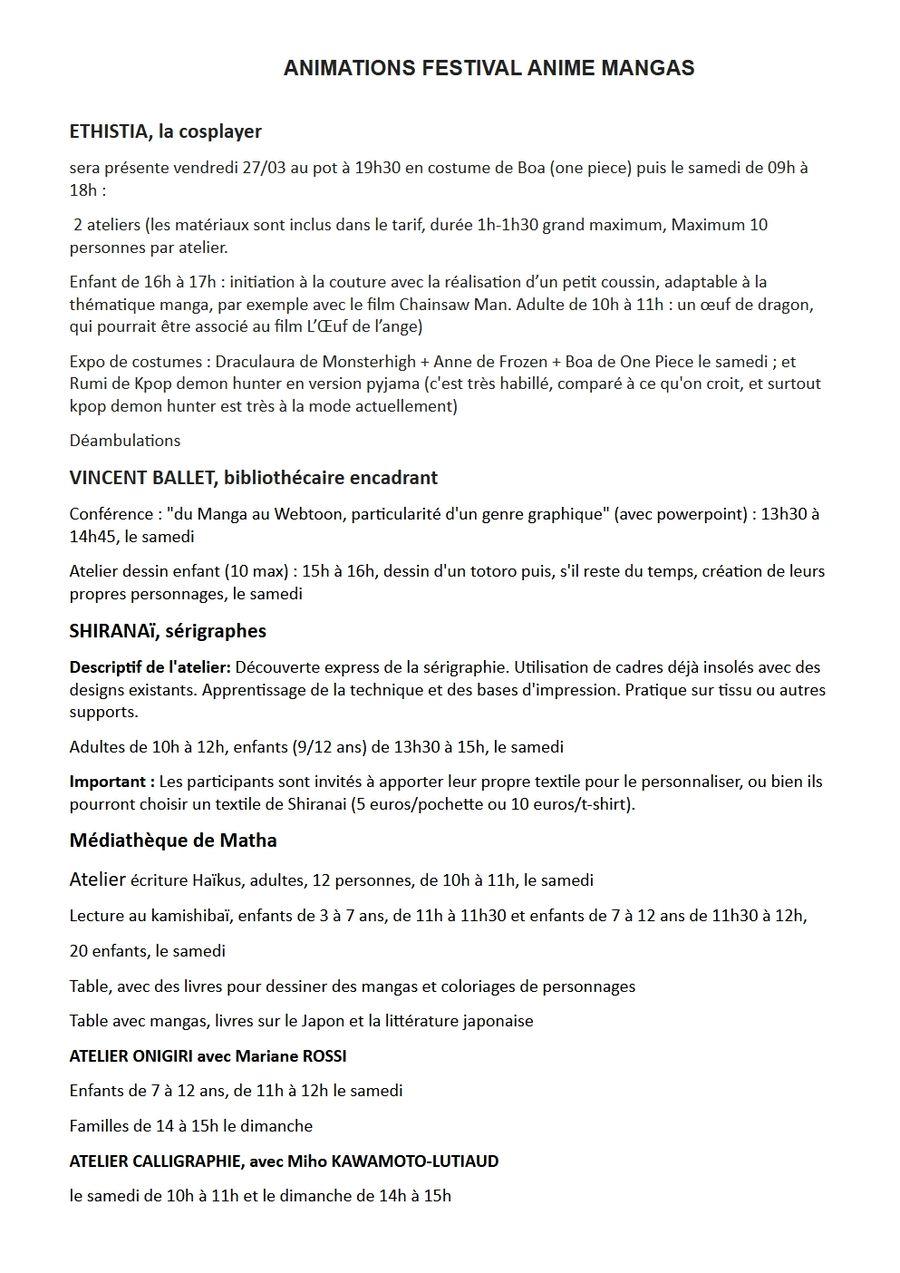 ANIMATIONS FESTIVAL ANIME MANGAS

ETHISTIA, la cosplayer

sera présente vendredi 27/03 au pot à 19h30 en costume de Boa (one piece) puis le samedi de 09h à 18h :

2 ateliers (les matériaux sont inclus dans le tarif, durée 1h-1h30 grand maximum, Maximum 10 personnes par atelier.

Enfant de 16h à 17h : initiation à la couture avec la réalisation d'un petit coussin, adaptable à la thématique manga, par exemple avec le film Chainsaw Man. Adulte de 10h à 11h : un œuf de dragon, qui pourrait être associé au film L'Œuf de l'ange)

Expo de costumes : Draculaura de Monsterhigh + Anne de Frozen + Boa de One Piece le samedi ; et Rumi de Kpop demon hunter en version pyjama (c'est très habillé, comparé à ce qu'on croit, et surtout kpop demon hunter est très à la mode actuellement)

Déambulations

VINCENT BALLET, bibliothécaire encadrant

Conférence : "du Manga au Webtoon, particularité d'un genre graphique" (avec powerpoint) : 13h30 à 14h45, le samedi

Atelier dessin enfant (10 max) : 15h à 16h, dessin d'un totoro puis, s'il reste du temps, création de leurs propres personnages, le samedi

SHIRANAï, sérigraphes

Descriptif de l'atelier: Découverte express de la sérigraphie. Utilisation de cadres déjà insolés avec des designs existants. Apprentissage de la technique et des bases d'impression. Pratique sur tissu ou autres supports.

Adultes de 10h à 12h, enfants (9/12 ans) de 13h30 à 15h, le samedi

Important : Les participants sont invités à apporter leur propre textile pour le personnaliser, ou bien ils pourront choisir un textile de Shiranai (5 euros/pochette ou 10 euros/t-shirt).

Médiathèque de Matha

Atelier écriture Haïkus, adultes, 12 personnes, de 10h à 11h, le samedi

Lecture au kamishibaï, enfants de 3 à 7 ans, de 11h à 11h30 et enfants de 7 à 12 ans de 11h30 à 12h,

20 enfants, le samedi

Table, avec des livres pour dessiner des mangas et coloriages de personnages

Table avec mangas, livres sur le Japon et la littérature japonaise

ATELIER ONIGIRI avec Mariane ROSSI

Enfants de 7 à 12 ans, de 11h à 12h le samedi

Familles de 14 à 15h le dimanche

ATELIER CALLIGRAPHIE, avec Miho KAWAMOTO-LUTIAUD

le samedi de 10h à 11h et le dimanche de 14h à 15h